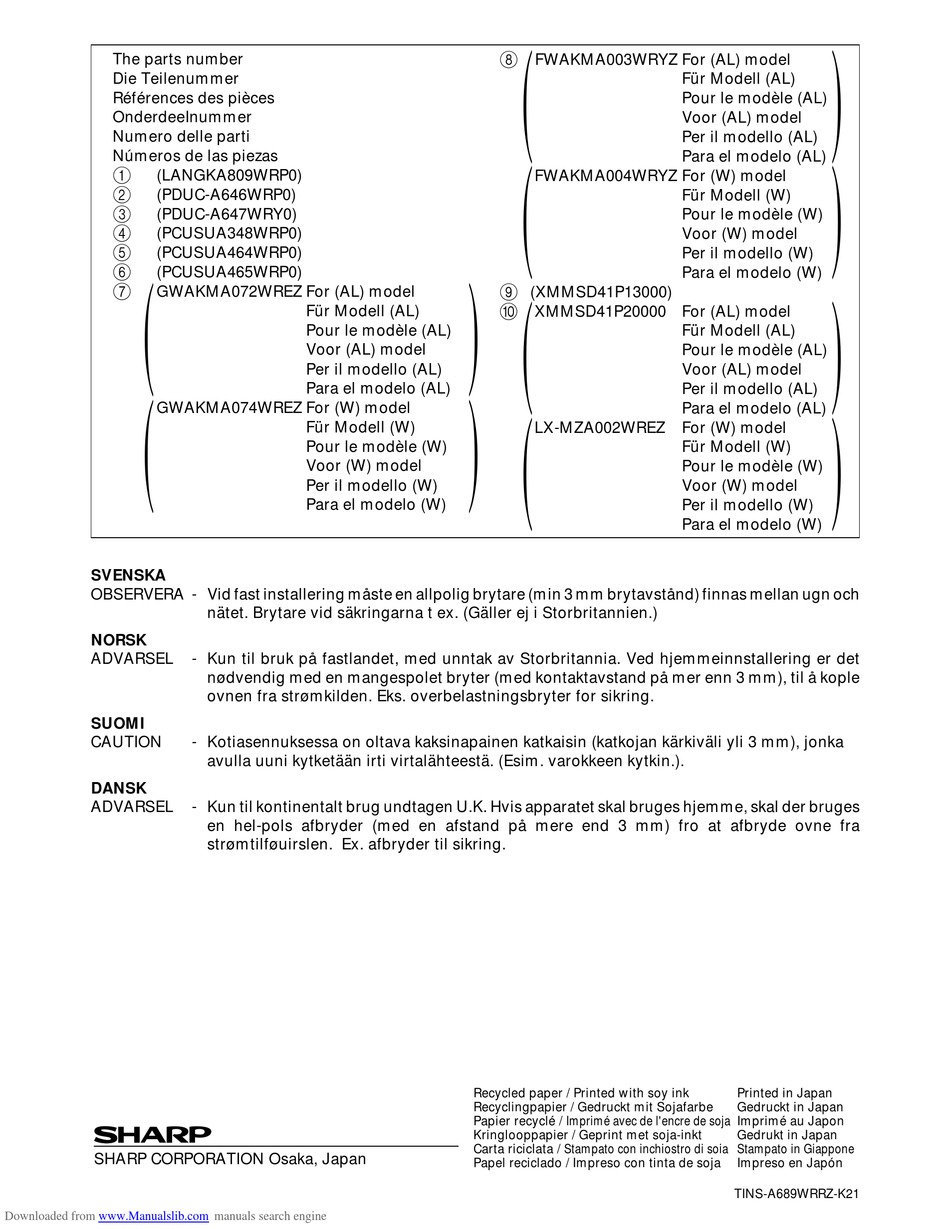 The parts number
Die Teilenummer
Références des pièces
Onderdeelnummer
Numero delle parti
Números de las piezas
① (LANGKA809WRP0)
② (PDUC-A646WRP0)
③ (PDUC-A647WRY0)
④ (PCUSUA348WRP0)
⑤ (PCUSUA464WRP0)
⑥ (PCUSUA465WRP0)
⑦ GWAKMA072WREZ For (AL) model
Für Modell (AL)
Pour le modèle (AL)
Voor (AL) model
Per il modello (AL)
Para el modelo (AL)
GWAKMA074WREZ For (W) model
Für Modell (W)
Pour le modèle (W)
Voor (W) model
Per il modello (W)
Para el modelo (W)

⑧ FWAKMA003WRYZ For (AL) model
Für Modell (AL)
Pour le modèle (AL)
Voor (AL) model
Per il modello (AL)
Para el modelo (AL)
FWAKMA004WRYZ For (W) model
Für Modell (W)
Pour le modèle (W)
Voor (W) model
Per il modello (W)
Para el modelo (W)
⑨ (XMMSD41P13000)
⑩ XMMSD41P20000 For (AL) model
Für Modell (AL)
Pour le modèle (AL)
Voor (AL) model
Per il modello (AL)
Para el modelo (AL)
LX-MZA002WREZ For (W) model
Für Modell (W)
Pour le modèle (W)
Voor (W) model
Per il modello (W)
Para el modelo (W)

SVENSKA
OBSERVERA - Vid fast installering måste en allpolig brytare (min 3 mm brytavstånd) finnas mellan ugn och nätet. Brytare vid säkringarna t ex. (Gäller ej i Storbritannien.)

NORSK
ADVARSEL - Kun til bruk på fastlandet, med unntak av Storbritannia. Ved hjemmeinnstallering er det nødvendig med en mangespolet bryter (med kontaktavstand på mer enn 3 mm), til å kople ovnen fra strømkilden. Eks. overbelastningsbryter for sikring.

SUOMI
CAUTION - Kotiasennuksessa on oltava kaksinapainen katkaisin (katkojan kärkiväli yli 3 mm), jonka avulla uuni kytketään irti virtalähteestä. (Esim. varokkeen kytkin.).

DANSK
ADVARSEL - Kun til kontinentalt brug undtagen U.K. Hvis apparatet skal bruges hjemme, skal der bruges en hel-pols afbryder (med en afstand på mere end 3 mm) fro at afbryde ovne fra strømtilføuirslen. Ex. afbryder til sikring.

SHARP
SHARP CORPORATION Osaka, Japan

Recycled paper / Printed with soy ink
Recyclingpapier / Gedruckt mit Sojafarbe
Papier recyclé / Imprimé avec de l'encre de soja
Kringlooppapier / Geprint met soja-inkt
Carta riciclata / Stampato con inchiostro di soia
Papel reciclado / Impreso con tinta de soja

Printed in Japan
Gedruckt in Japan
Imprimé au Japon
Gedrukt in Japan
Stampato in Giappone
Impreso en Japón

TINS-A689WRRZ-K21

Downloaded from www.Manualslib.com manuals search engine